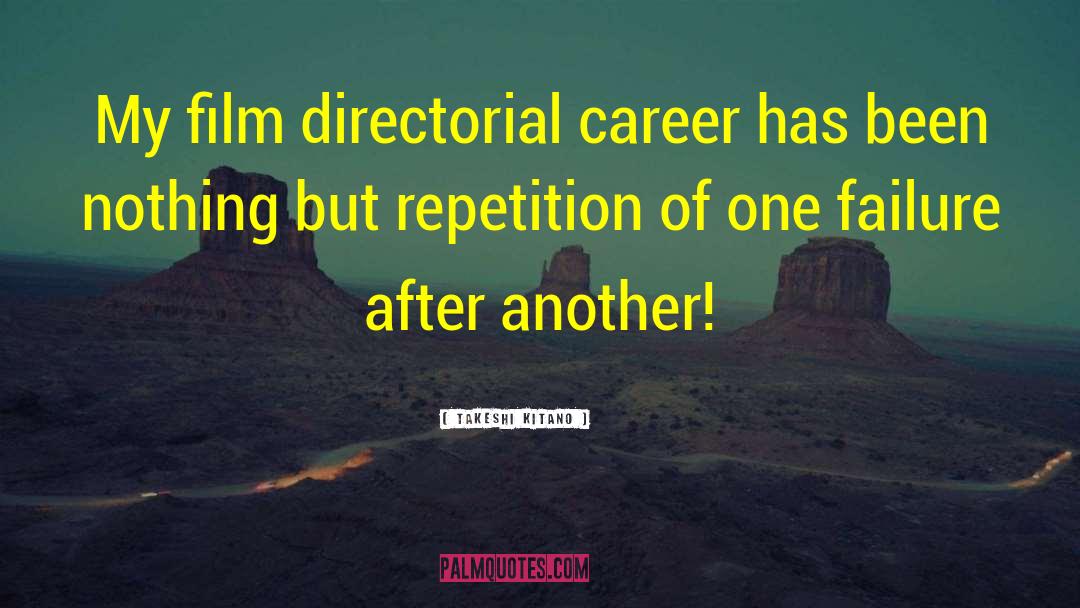 My film directorial career has been nothing but repetition of one failure after another!

[ TAKESHI KITANO ]

PALMQUOTES.COM